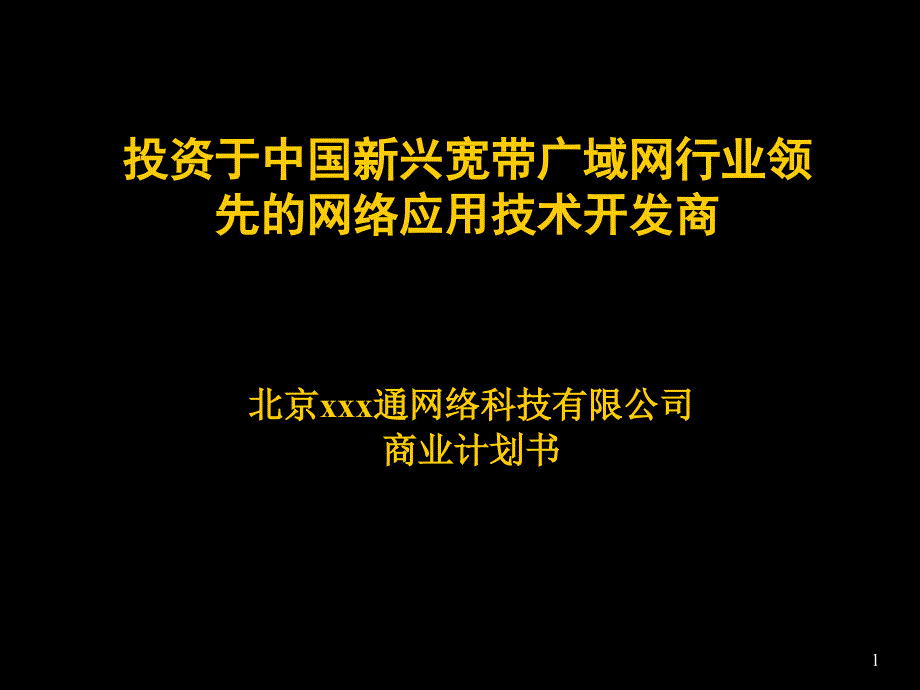 投资于中国新兴宽带广域网行业领先的网络应用技术开发商

北京xxx通网络科技有限公司
商业计划书

1